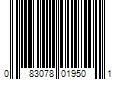 0 83078 01950 1